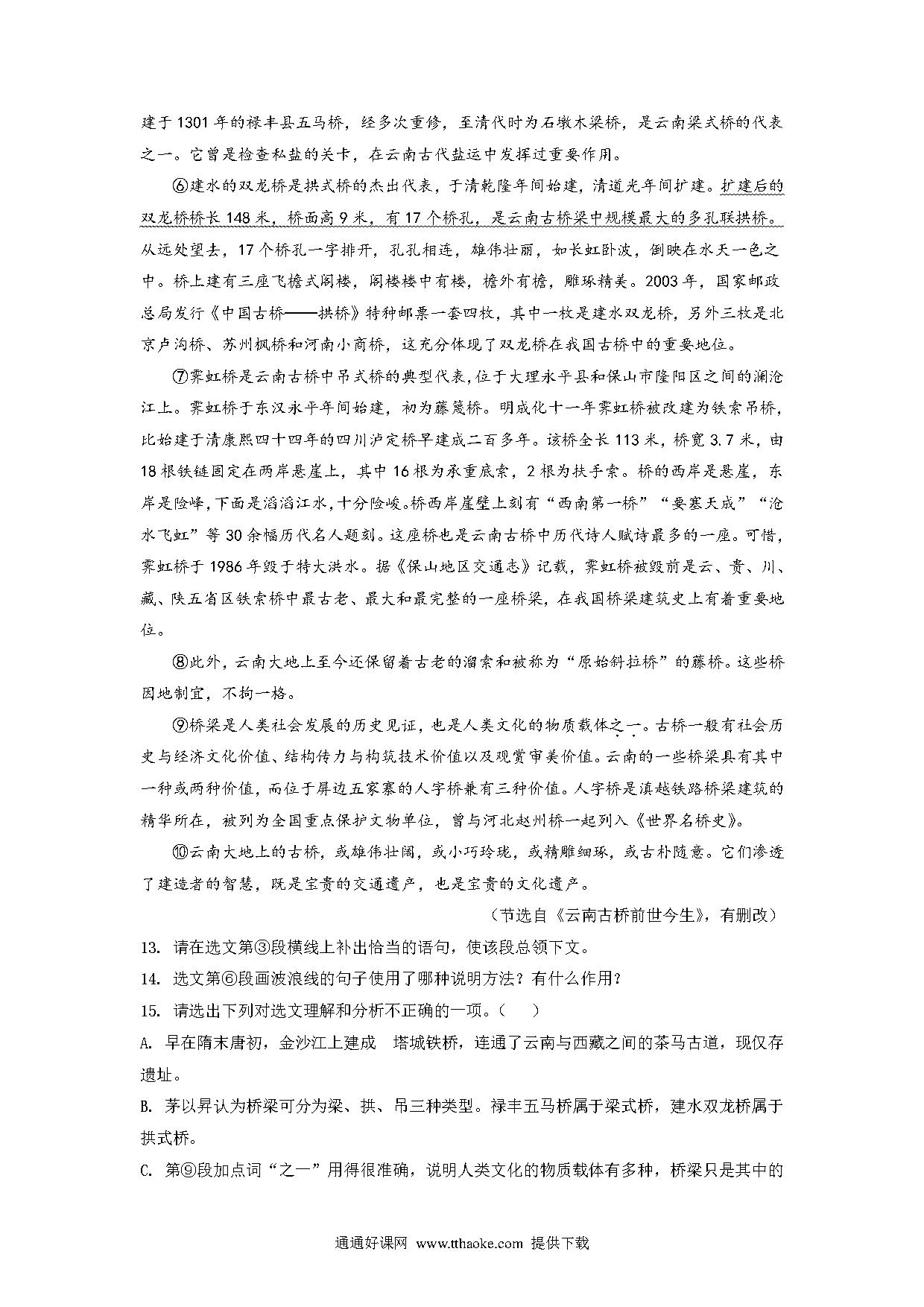 建于1301年的禄丰县五马桥，经多次重修，至清代时为石墩木梁桥，是云南梁式桥的代表之一。它曾是检查私盐的关卡，在云南古代盐运中发挥过重要作用。

⑥建水的双龙桥是拱式桥的杰出代表，于清乾隆年间始建，清道光年间扩建。扩建后的双龙桥桥长148米，桥面高9米，有17个桥孔，是云南古桥梁中规模最大的多孔联拱桥。从远处望去，17个桥孔一字排开，孔孔相连，雄伟壮丽，如长虹卧波，倒映在水天一色之中。桥上建有三座飞檐式阁楼，阁楼楼中有楼，檐外有檐，雕琢精美。2003年，国家邮政总局发行《中国古桥——拱桥》特种邮票一套四枚，其中一枚是建水双龙桥，另外三枚是北京卢沟桥、苏州枫桥和河南小商桥，这充分体现了双龙桥在我国古桥中的重要地位。

⑦霁虹桥是云南古桥中吊式桥的典型代表，位于大理永平县和保山市隆阳区之间的澜沧江上。霁虹桥于东汉永平年间始建，初为藤篾桥。明成化十一年霁虹桥被改建为铁索吊桥，比始建于清康熙四十四年的四川泸定桥早建成二百多年。该桥全长113米，桥宽3.7米，由18根铁链固定在两岸悬崖上，其中16根为承重底索，2根为扶手索。桥的西岸是悬崖，东岸是险峰，下面是滔滔江水，十分险峻。桥西岸崖壁上刻有“西南第一桥”“要塞天成”“沧水飞虹”等30余幅历代名人题刻。这座桥也是云南古桥中历代诗人赋诗最多的一座。可惜，霁虹桥于1986年毁于特大洪水。据《保山地区交通志》记载，霁虹桥被毁前是云、贵、川、藏、陕五省区铁索桥中最古老、最大和最完整的一座桥梁，在我国桥梁建筑史上有着重要地位。

⑧此外，云南大地上至今还保留着古老的溜索和被称为“原始斜拉桥”的藤桥。这些桥因地制宜，不拘一格。

⑨桥梁是人类社会发展的历史见证，也是人类文化的物质载体之一。古桥一般有社会历史与经济文化价值、结构传力与构筑技术价值以及观赏审美价值。云南的一些桥梁具有其中一种或两种价值，而位于屏边五家寨的人字桥兼有三种价值。人字桥是滇越铁路桥梁建筑的精华所在，被列为全国重点保护文物单位，曾与河北赵州桥一起列入《世界名桥史》。

⑩云南大地上的古桥，或雄伟壮阔，或小巧玲珑，或精雕细琢，或古朴随意。它们渗透了建造者的智慧，既是宝贵的交通遗产，也是宝贵的文化遗产。

（节选自《云南古桥前世今生》，有删改）

13. 请在选文第③段横线上补出恰当的语句，使该段总领下文。

14. 选文第⑥段画波浪线的句子使用了哪种说明方法？有什么作用？

15. 请选出下列对选文理解和分析不正确的一项。（ ）

A. 早在隋末唐初，金沙江上建成 塔城铁桥，连通了云南与西藏之间的茶马古道，现仅存遗址。

B. 茅以昇认为桥梁可分为梁、拱、吊三种类型。禄丰五马桥属于梁式桥，建水双龙桥属于拱式桥。

C. 第⑨段加点词“之一”用得很准确，说明人类文化的物质载体有多种，桥梁只是其中的

通通好课网 www.tthaoke.com 提供下载